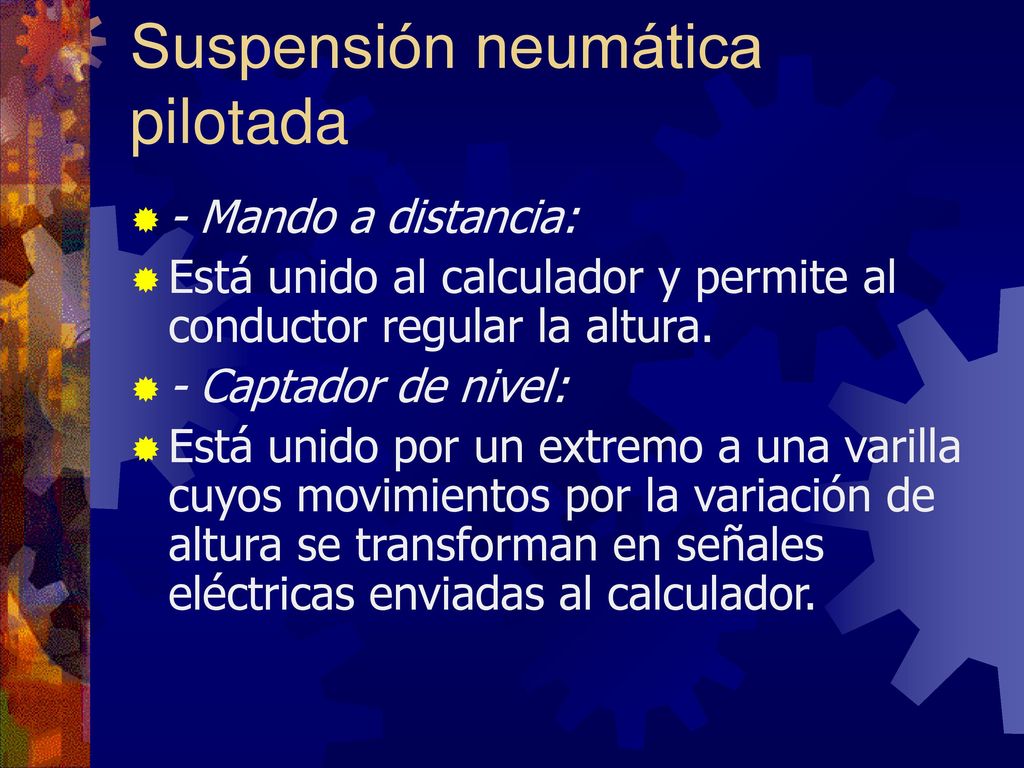 Suspensión neumática pilotada

- Mando a distancia:

Está unido al calculador y permite al conductor regular la altura.

- Captador de nivel:

Está unido por un extremo a una varilla cuyos movimientos por la variación de altura se transforman en señales eléctricas enviadas al calculador.